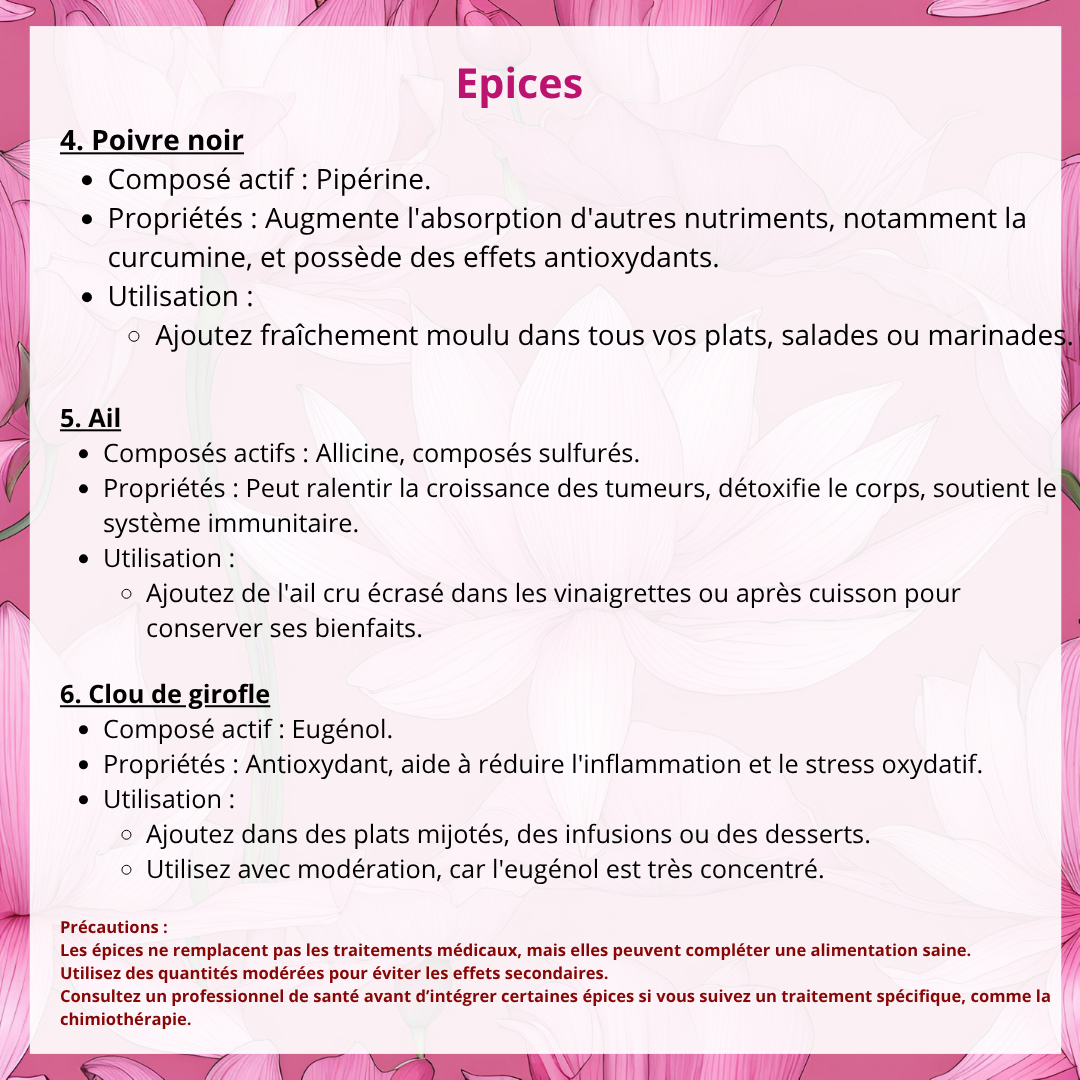 Epices

4. Poivre noir

- Composé actif : Pipérine.
- Propriétés : Augmente l'absorption d'autres nutriments, notamment la curcumine, et possède des effets antioxydants.
- Utilisation :
  - Ajoutez fraîchement moulu dans tous vos plats, salades ou marinades.

5. Ail

- Composés actifs : Allicine, composés sulfurés.
- Propriétés : Peut ralentir la croissance des tumeurs, détoxifie le corps, soutient le système immunitaire.
- Utilisation :
  - Ajoutez de l'ail cru écrasé dans les vinaigrettes ou après cuisson pour conserver ses bienfaits.

6. Clou de girofle

- Composé actif : Eugénol.
- Propriétés : Antioxydant, aide à réduire l'inflammation et le stress oxydatif.
- Utilisation :
  - Ajoutez dans des plats mijotés, des infusions ou des desserts.
  - Utilisez avec modération, car l'eugénol est très concentré.

Précautions :
Les épices ne remplacent pas les traitements médicaux, mais elles peuvent compléter une alimentation saine.
Utilisez des quantités modérées pour éviter les effets secondaires.
Consultez un professionnel de santé avant d'intégrer certaines épices si vous suivez un traitement spécifique, comme la chimiothérapie.